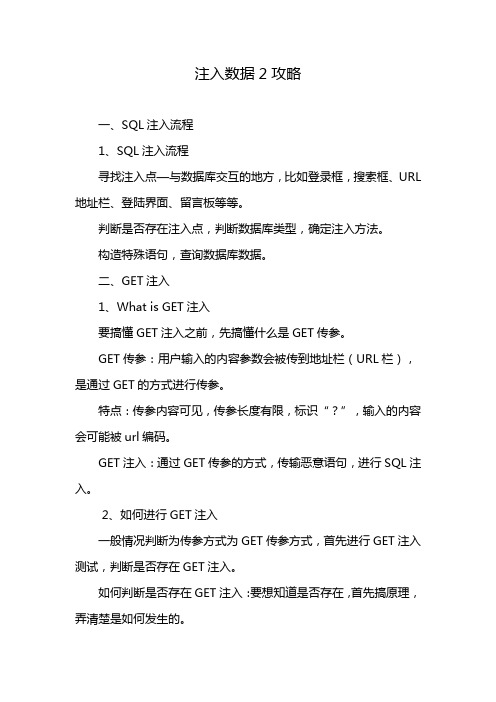 注入数据 2 攻略

一、SQL 注入流程

1、SQL 注入流程

寻找注入点—与数据库交互的地方，比如登录框，搜索框、URL 地址栏、登陆界面、留言板等等。

判断是否存在注入点，判断数据库类型，确定注入方法。

构造特殊语句，查询数据库数据。

二、GET 注入

1、What is GET 注入

要搞懂 GET 注入之前，先搞懂什么是 GET 传参。

GET 传参：用户输入的内容参数会被传到地址栏（URL 栏），是通过 GET 的方式进行传参。

特点：传参内容可见，传参长度有限，标识“？”，输入的内容会可能被 url 编码。

GET 注入：通过 GET 传参的方式，传输恶意语句，进行 SQL 注入。

2、如何进行 GET 注入

一般情况判断为传参方式为 GET 传参方式，首先进行 GET 注入测试，判断是否存在 GET 注入。

如何判断是否存在 GET 注入：要想知道是否存在，首先搞原理，弄清楚是如何发生的。